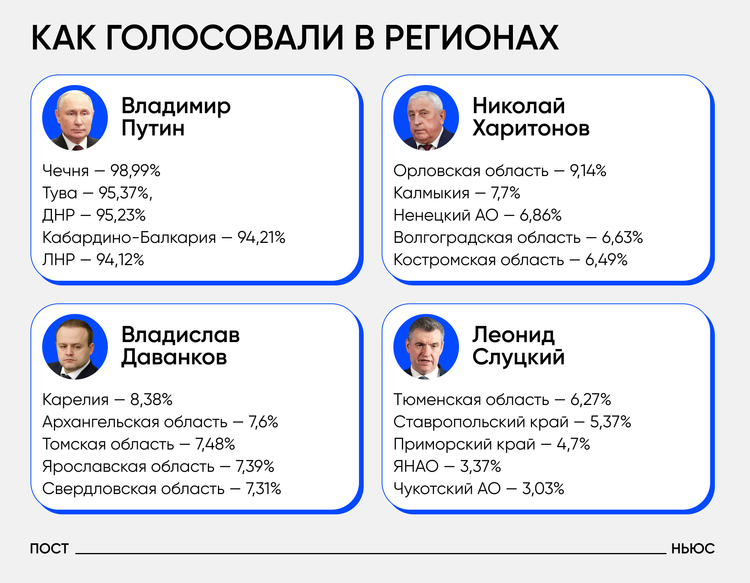 КАК ГОЛОСОВАЛИ В РЕГИОНАХ

Владимир Путин

Чечня — 98,99%
Тува — 95,37%,
ДНР — 95,23%
Кабардино-Балкария — 94,21%
ЛНР — 94,12%

Николай Харитонов

Орловская область — 9,14%
Калмыкия — 7,7%
Ненецкий АО — 6,86%
Волгоградская область — 6,63%
Костромская область — 6,49%

Владислав Даванков

Карелия — 8,38%
Архангельская область — 7,6%
Томская область — 7,48%
Ярославская область — 7,39%
Свердловская область — 7,31%

Леонид Слуцкий

Тюменская область — 6,27%
Ставропольский край — 5,37%
Приморский край — 4,7%
ЯНАО — 3,37%
Чукотский АО — 3,03%

ПОСТ НЬЮС